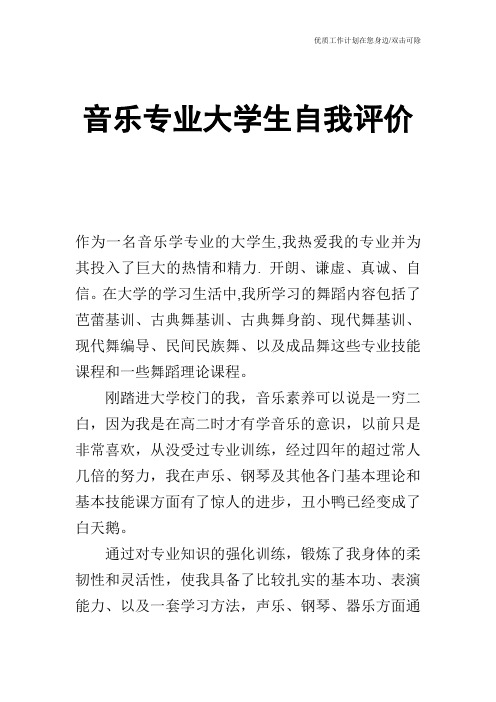 优质工作计划在您身边/双击可除

音乐专业大学生自我评价

作为一名音乐学专业的大学生,我热爱我的专业并为其投入了巨大的热情和精力. 开朗、谦虚、真诚、自信。在大学的学习生活中,我所学习的舞蹈内容包括了芭蕾基训、古典舞基训、古典舞身韵、现代舞基训、现代舞编导、民间民族舞、以及成品舞这些专业技能课程和一些舞蹈理论课程。

刚踏进大学校门的我，音乐素养可以说是一穷二白，因为我是在高二时才有学音乐的意识，以前只是非常喜欢，从没受过专业训练，经过四年的超过常人几倍的努力，我在声乐、钢琴及其他各门基本理论和基本技能课方面有了惊人的进步，丑小鸭已经变成了白天鹅。

通过对专业知识的强化训练，锻炼了我身体的柔韧性和灵活性，使我具备了比较扎实的基本功、表演能力、以及一套学习方法，声乐、钢琴、器乐方面通